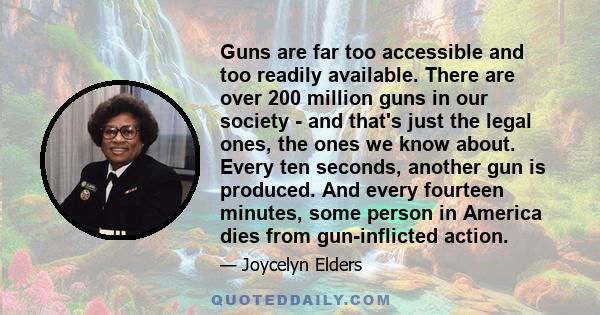 Guns are far too accessible and too readily available. There are over 200 million guns in our society - and that's just the legal ones, the ones we know about. Every ten seconds, another gun is produced. And every fourteen minutes, some person in America dies from gun-inflicted action.

— Joycelyn Elders

QUOTEDDAILY.COM